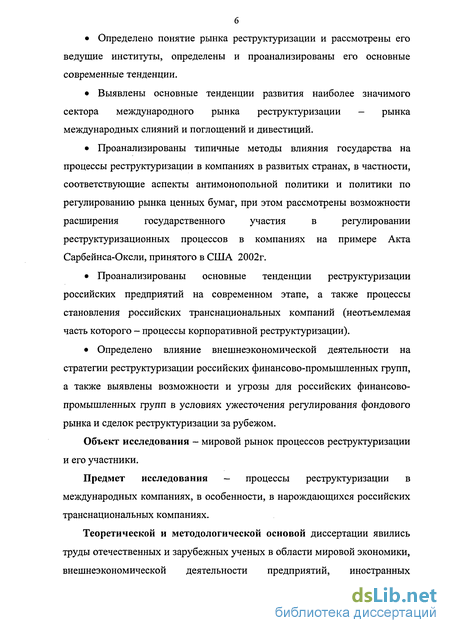 6

• Определено понятие рынка реструктуризации и рассмотрены его ведущие институты, определены и проанализированы его основные современные тенденции.

• Выявлены основные тенденции развития наиболее значимого сектора международного рынка реструктуризации – рынка международных слияний и поглощений и дивестиций.

• Проанализированы типичные методы влияния государства на процессы реструктуризации в компаниях в развитых странах, в частности, соответствующие аспекты антимонопольной политики и политики по регулированию рынка ценных бумаг, при этом рассмотрены возможности расширения государственного участия в регулировании реструктуризационных процессов в компаниях на примере Акта Сарбейнса-Оксли, принятого в США 2002г.

• Проанализированы основные тенденции реструктуризации российских предприятий на современном этапе, а также процессы становления российских транснациональных компаний (неотъемлемая часть которого – процессы корпоративной реструктуризации).

• Определено влияние внешнеэкономической деятельности на стратегии реструктуризации российских финансово-промышленных групп, а также выявлены возможности и угрозы для российских финансово-промышленных групп в условиях ужесточения регулирования фондового рынка и сделок реструктуризации за рубежом.

Объект исследования – мировой рынок процессов реструктуризации и его участники.

Предмет исследования – процессы реструктуризации в международных компаниях, в особенности, в нарождающихся российских транснациональных компаниях.

Теоретической и методологической основой диссертации явились труды отечественных и зарубежных ученых в области мировой экономики, внешнеэкономической деятельности предприятий, иностранных

dsLib.net
библиотека диссертаций